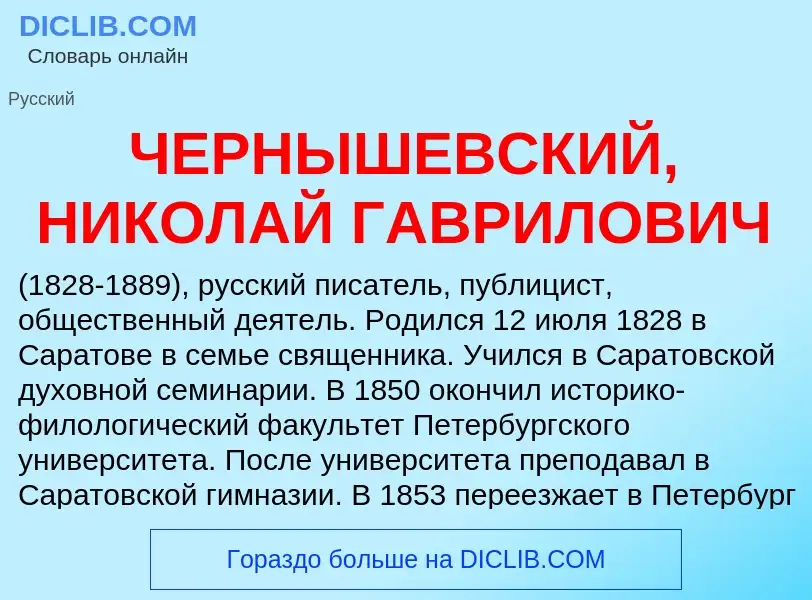 DICLIB.COM
Словарь онлайн

Русский

ЧЕРНЫШЕВСКИЙ, НИКОЛАЙ ГАВРИЛОВИЧ

(1828-1889), русский писатель, публицист, общественный деятель. Родился 12 июля 1828 в Саратове в семье священника. Учился в Саратовской духовной семинарии. В 1850 окончил историко-филологический факультет Петербургского университета. После университета преподавал в Саратовской гимназии. В 1853 переезжает в Петербург

Гораздо больше на DICLIB.COM